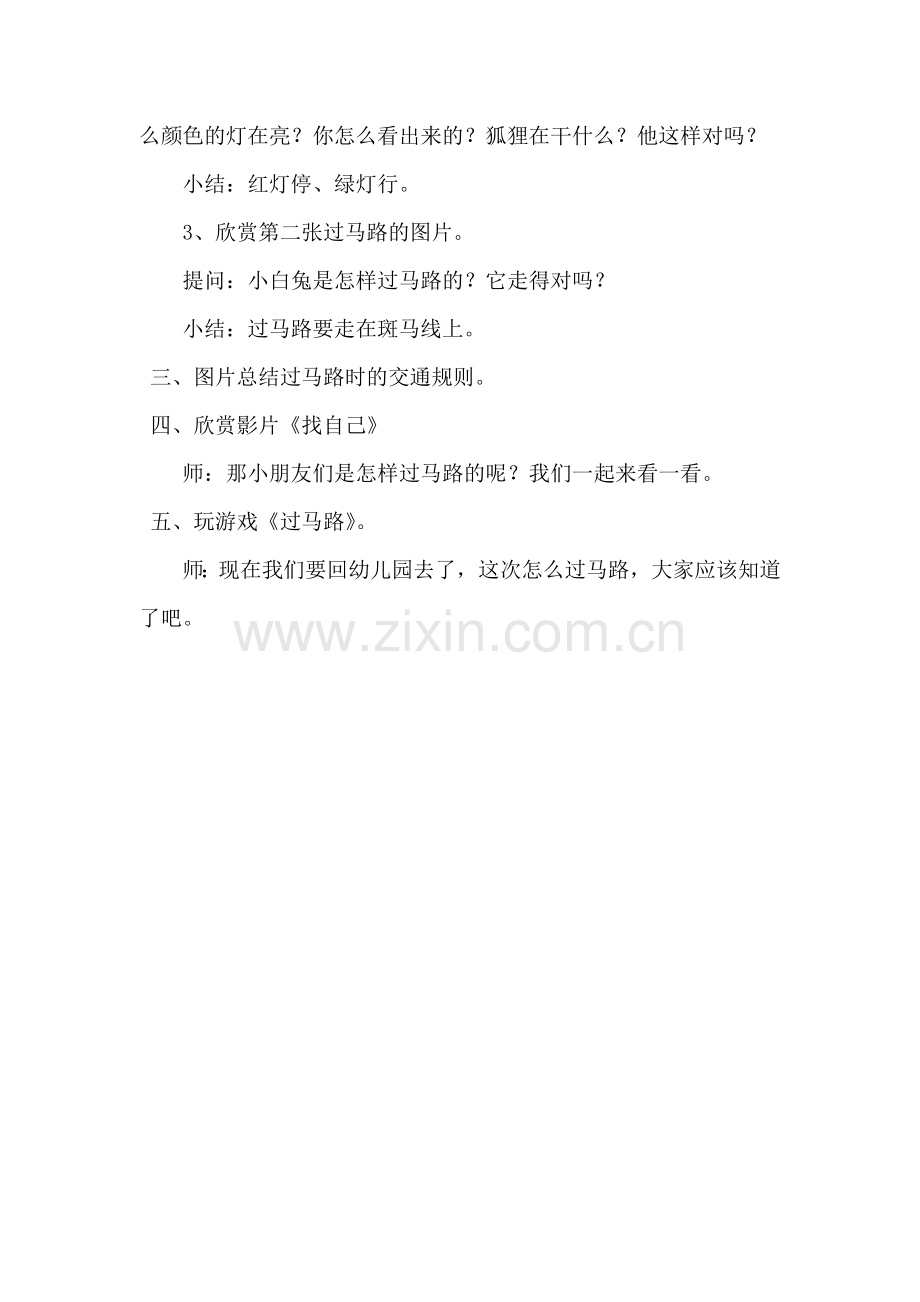 么颜色的灯在亮？你怎么看出来的？狐狸在干什么？他这样对吗？

小结：红灯停、绿灯行。

3、欣赏第二张过马路的图片。

提问：小白兔是怎样过马路的？它走得对吗？

小结：过马路要走在斑马线上。

三、图片总结过马路时的交通规则。

四、欣赏影片《找自己》

师：那小朋友们是怎样过马路的呢？我们一起来看一看。

五、玩游戏《过马路》。

师：现在我们要回幼儿园去了，这次怎么过马路，大家应该知道了吧。

www.zixin.com.cn